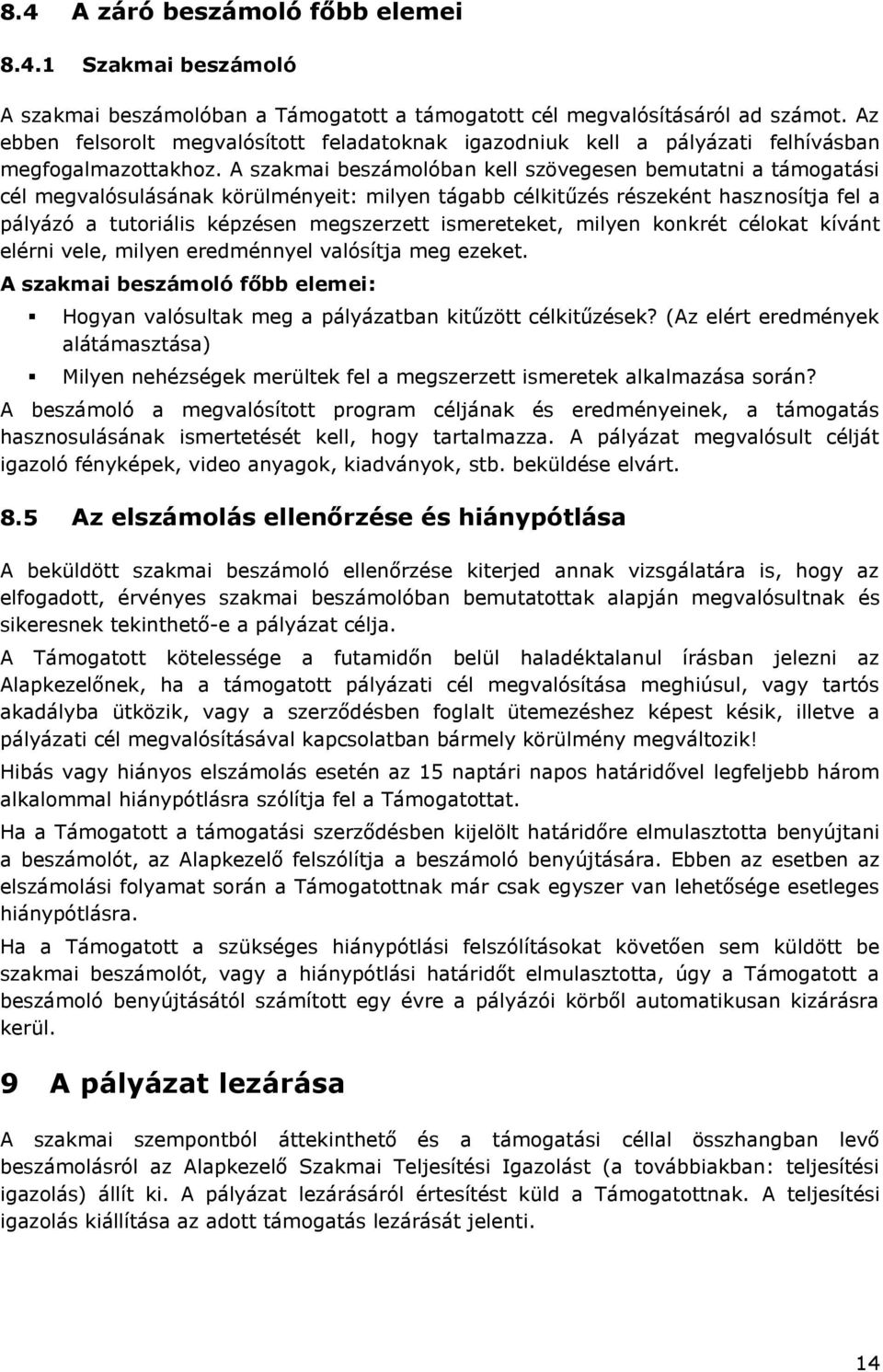 8.4 A záró beszámoló főbb elemei

8.4.1 Szakmai beszámoló

A szakmai beszámolóban a Támogatott a támogatott cél megvalósításáról ad számot. Az ebben felsorolt megvalósított feladatoknak igazodniuk kell a pályázati felhívásban megfogalmazottakhoz. A szakmai beszámolóban kell szövegesen bemutatni a támogatási cél megvalósulásának körülményeit: milyen tágabb célkitűzés részeként hasznosítja fel a pályázó a tutoriális képzésen megszerzett ismereteket, milyen konkrét célokat kívánt elérni vele, milyen eredménnyel valósítja meg ezeket.

A szakmai beszámoló főbb elemei:

Hogyan valósultak meg a pályázatban kitűzött célkitűzések? (Az elért eredmények alátámasztása)

Milyen nehézségek merültek fel a megszerzett ismeretek alkalmazása során?

A beszámoló a megvalósított program céljának és eredményeinek, a támogatás hasznosulásának ismertetését kell, hogy tartalmazza. A pályázat megvalósult célját igazoló fényképek, video anyagok, kiadványok, stb. beküldése elvárt.

8.5 Az elszámolás ellenőrzése és hiánypótlása

A beküldött szakmai beszámoló ellenőrzése kiterjed annak vizsgálatára is, hogy az elfogadott, érvényes szakmai beszámolóban bemutatottak alapján megvalósultnak és sikeresnek tekinthető-e a pályázat célja.

A Támogatott kötelessége a futamidőn belül haladéktalanul írásban jelezni az Alapkezelőnek, ha a támogatott pályázati cél megvalósítása meghiúsul, vagy tartós akadályba ütközik, vagy a szerződésben foglalt ütemezéshez képest késik, illetve a pályázati cél megvalósításával kapcsolatban bármely körülmény megváltozik!

Hibás vagy hiányos elszámolás esetén az 15 naptári napos határidővel legfeljebb három alkalommal hiánypótlásra szólítja fel a Támogatottat.

Ha a Támogatott a támogatási szerződésben kijelölt határidőre elmulasztotta benyújtani a beszámolót, az Alapkezelő felszólítja a beszámoló benyújtására. Ebben az esetben az elszámolási folyamat során a Támogatottnak már csak egyszer van lehetősége esetleges hiánypótlásra.

Ha a Támogatott a szükséges hiánypótlási felszólításokat követően sem küldött be szakmai beszámolót, vagy a hiánypótlási határidőt elmulasztotta, úgy a Támogatott a beszámoló benyújtásától számított egy évre a pályázói körből automatikusan kizárásra kerül.

9 A pályázat lezárása

A szakmai szempontból áttekinthető és a támogatási céllal összhangban levő beszámolásról az Alapkezelő Szakmai Teljesítési Igazolást (a továbbiakban: teljesítési igazolás) állít ki. A pályázat lezárásáról értesítést küld a Támogatottnak. A teljesítési igazolás kiállítása az adott támogatás lezárását jelenti.

14